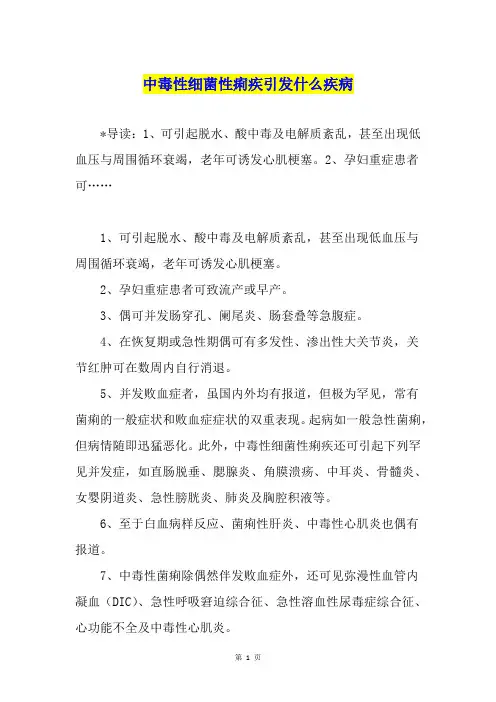 中毒性细菌性痢疾引发什么疾病

*导读：1、可引起脱水、酸中毒及电解质紊乱，甚至出现低血压与周围循环衰竭，老年可诱发心肌梗塞。2、孕妇重症患者可……

1、可引起脱水、酸中毒及电解质紊乱，甚至出现低血压与周围循环衰竭，老年可诱发心肌梗塞。

2、孕妇重症患者可致流产或早产。

3、偶可并发肠穿孔、阑尾炎、肠套叠等急腹症。

4、在恢复期或急性期偶可有多发性、渗出性大关节炎，关节红肿可在数周内自行消退。

5、并发败血症者，虽国内外均有报道，但极为罕见，常有菌痢的一般症状和败血症症状的双重表现。起病如一般急性菌痢，但病情随即迅猛恶化。此外，中毒性细菌性痢疾还可引起下列罕见并发症，如直肠脱垂、腮腺炎、角膜溃疡、中耳炎、骨髓炎、女婴阴道炎、急性膀胱炎、肺炎及胸腔积液等。

6、至于白血病样反应、菌痢性肝炎、中毒性心肌炎也偶有报道。

7、中毒性菌痢除偶然伴发败血症外，还可见弥漫性血管内凝血（DIC）、急性呼吸窘迫综合征、急性溶血性尿毒症综合征、心功能不全及中毒性心肌炎。

第 1 页